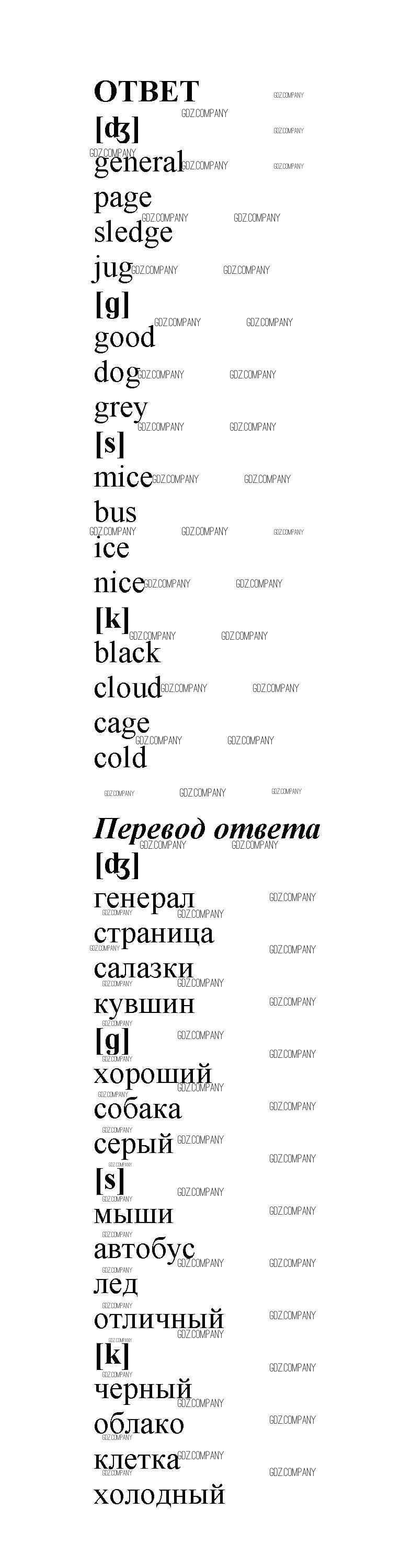 ОТВЕТ

[ʤ]
general
page
sledge
jug

[g]
good
dog
grey

[s]
mice
bus
ice
nice

[k]
black
cloud
cage
cold

Перевод ответа

[ʤ]
генерал
страница
салазки
кувшин

[g]
хороший
собака
серый

[s]
мыши
автобус
лед
отличный

[k]
черный
облако
клетка
холодный

GDZ.COMPANY